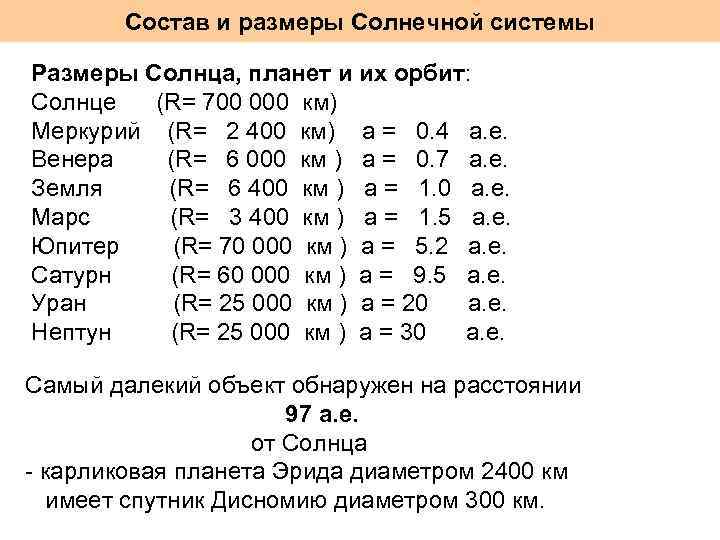 Состав и размеры Солнечной системы

Размеры Солнца, планет и их орбит:
Солнце (R= 700 000 км)
Меркурий (R= 2 400 км) a = 0.4 а.е.
Венера (R= 6 000 км ) a = 0.7 а.е.
Земля (R= 6 400 км ) a = 1.0 а.е.
Марс (R= 3 400 км ) a = 1.5 а.е.
Юпитер (R= 70 000 км ) a = 5.2 а.е.
Сатурн (R= 60 000 км ) a = 9.5 а.е.
Уран (R= 25 000 км ) a = 20 а.е.
Нептун (R= 25 000 км ) a = 30 а.е.

Самый далекий объект обнаружен на расстоянии
97 а.е.
от Солнца
- карликовая планета Эрида диаметром 2400 км имеет спутник Дисномию диаметром 300 км.